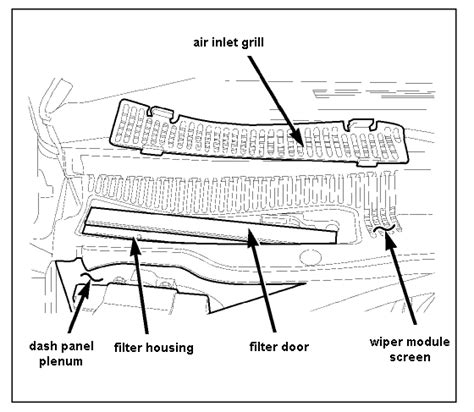 air inlet grill

dash panel plenum

filter housing

filter door

wiper module screen